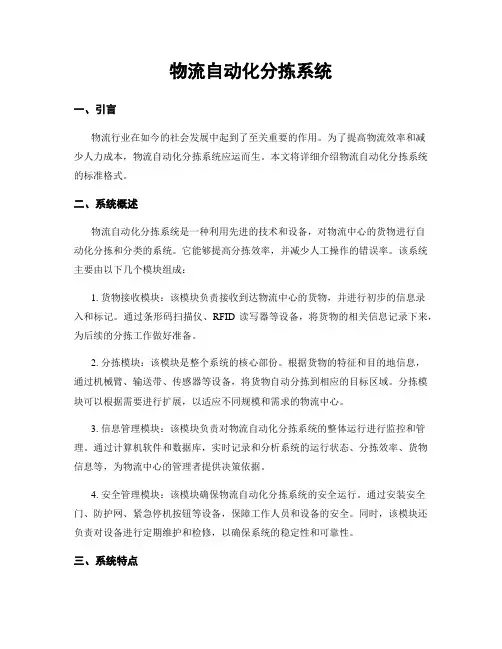 物流自动化分拣系统

一、引言

物流行业在如今的社会发展中起到了至关重要的作用。为了提高物流效率和减少人力成本，物流自动化分拣系统应运而生。本文将详细介绍物流自动化分拣系统的标准格式。

二、系统概述

物流自动化分拣系统是一种利用先进的技术和设备，对物流中心的货物进行自动化分拣和分类的系统。它能够提高分拣效率，并减少人工操作的错误率。该系统主要由以下几个模块组成：

1. 货物接收模块：该模块负责接收到达物流中心的货物，并进行初步的信息录入和标记。通过条形码扫描仪、RFID 读写器等设备，将货物的相关信息记录下来，为后续的分拣工作做好准备。

2. 分拣模块：该模块是整个系统的核心部份。根据货物的特征和目的地信息，通过机械臂、输送带、传感器等设备，将货物自动分拣到相应的目标区域。分拣模块可以根据需要进行扩展，以适应不同规模和需求的物流中心。

3. 信息管理模块：该模块负责对物流自动化分拣系统的整体运行进行监控和管理。通过计算机软件和数据库，实时记录和分析系统的运行状态、分拣效率、货物信息等，为物流中心的管理者提供决策依据。

4. 安全管理模块：该模块确保物流自动化分拣系统的安全运行。通过安装安全门、防护网、紧急停机按钮等设备，保障工作人员和设备的安全。同时，该模块还负责对设备进行定期维护和检修，以确保系统的稳定性和可靠性。

三、系统特点